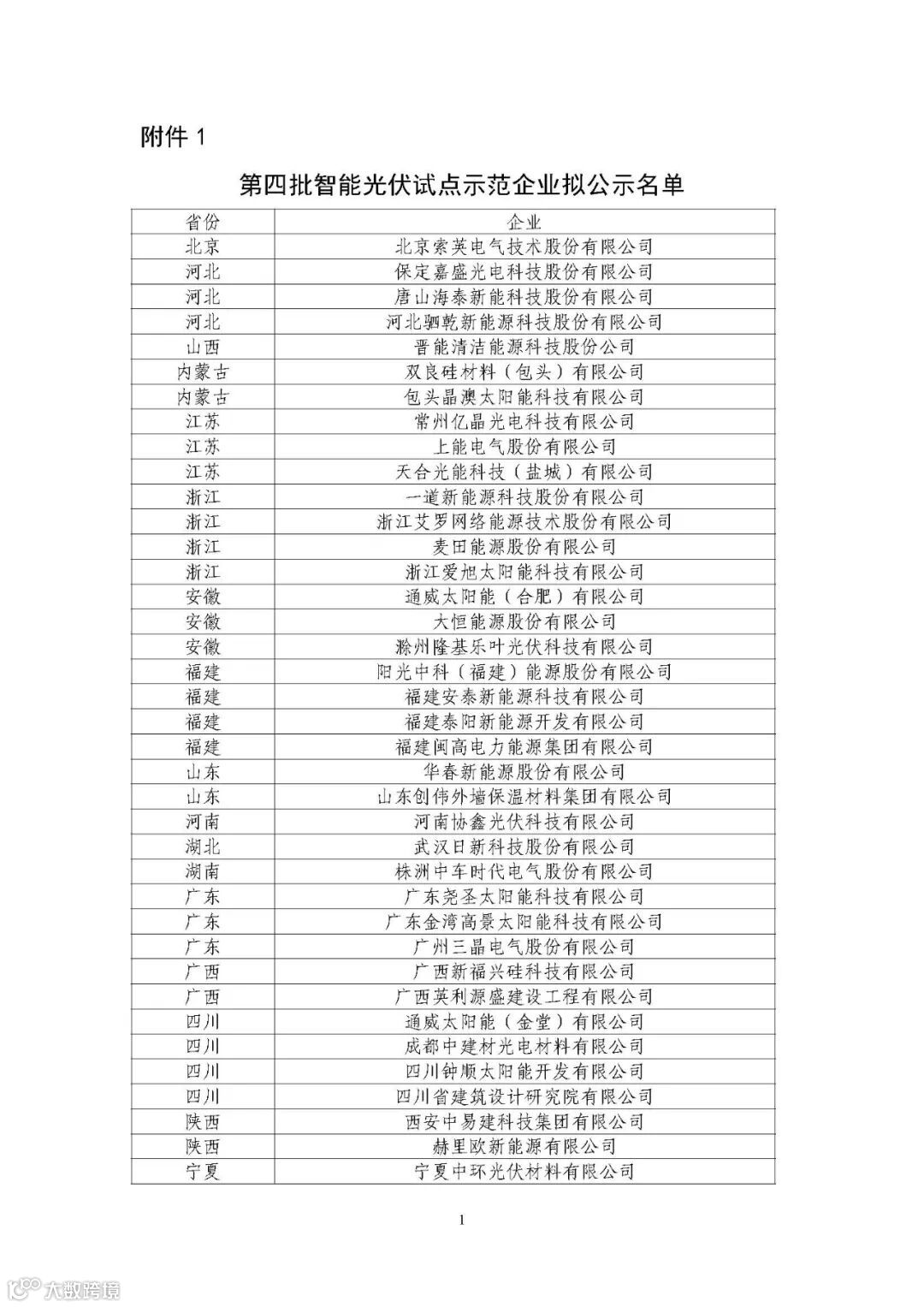 附件 1

第四批智能光伏试点示范企业拟公示名单

| 省份 | 企业 |
|---|---|
| 北京 | 北京索英电气技术股份有限公司 |
| 河北 | 保定嘉盛光电科技股份有限公司 |
| 河北 | 唐山海泰新能科技股份有限公司 |
| 河北 | 河北驷乾新能源科技股份有限公司 |
| 山西 | 晋能清洁能源科技股份公司 |
| 内蒙古 | 双良硅材料（包头）有限公司 |
| 内蒙古 | 包头晶澳太阳能科技有限公司 |
| 江苏 | 常州亿晶光电科技有限公司 |
| 江苏 | 上能电气股份有限公司 |
| 江苏 | 天合光能科技（盐城）有限公司 |
| 浙江 | 一道新能源科技股份有限公司 |
| 浙江 | 浙江艾罗网络能源技术股份有限公司 |
| 浙江 | 麦田能源股份有限公司 |
| 浙江 | 浙江爱旭太阳能科技有限公司 |
| 安徽 | 通威太阳能（合肥）有限公司 |
| 安徽 | 大恒能源股份有限公司 |
| 安徽 | 滁州隆基乐叶光伏科技有限公司 |
| 福建 | 阳光中科（福建）能源股份有限公司 |
| 福建 | 福建安泰新能源科技有限公司 |
| 福建 | 福建泰阳新能源开发有限公司 |
| 福建 | 福建闽高电力能源集团有限公司 |
| 山东 | 华春新能源股份有限公司 |
| 山东 | 山东创伟外墙保温材料集团有限公司 |
| 河南 | 河南协鑫光伏科技有限公司 |
| 湖北 | 武汉日新科技股份有限公司 |
| 湖南 | 株洲中车时代电气股份有限公司 |
| 广东 | 广东尧圣太阳能科技有限公司 |
| 广东 | 广东金湾高景太阳能科技有限公司 |
| 广东 | 广州三晶电气股份有限公司 |
| 广西 | 广西新福兴硅科技有限公司 |
| 广西 | 广西英利源盛建设工程有限公司 |
| 四川 | 通威太阳能（金堂）有限公司 |
| 四川 | 成都中建材光电材料有限公司 |
| 四川 | 四川钟顺太阳能开发有限公司 |
| 四川 | 四川省建筑设计研究院有限公司 |
| 陕西 | 西安中易建科技集团有限公司 |
| 陕西 | 赫里欧新能源有限公司 |
| 宁夏 | 宁夏中环光伏材料有限公司 |

1

大数跨境